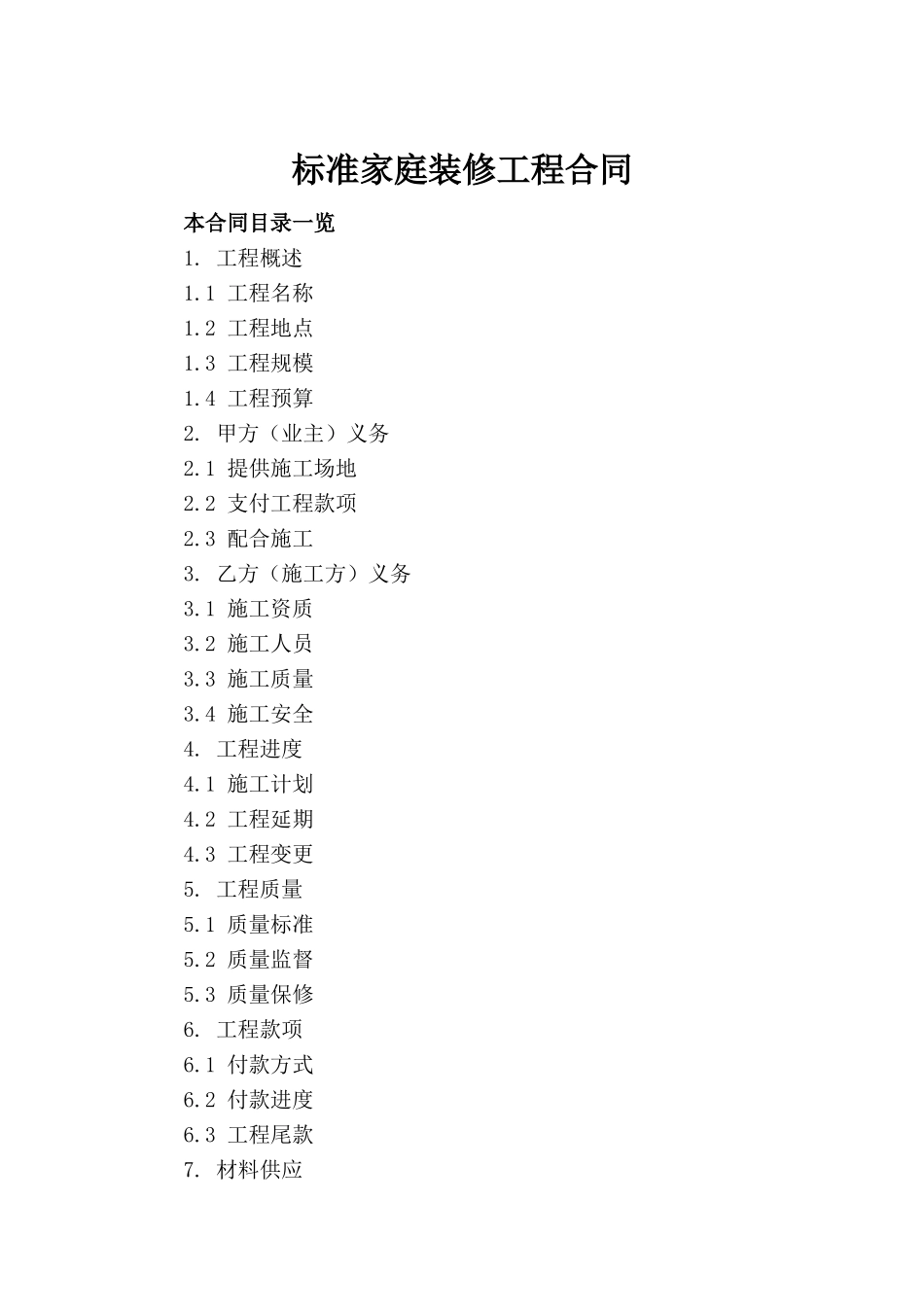 标准家庭装修工程合同

本合同目录一览

1. 工程概述

1.1 工程名称

1.2 工程地点

1.3 工程规模

1.4 工程预算

2. 甲方（业主）义务

2.1 提供施工场地

2.2 支付工程款项

2.3 配合施工

3. 乙方（施工方）义务

3.1 施工资质

3.2 施工人员

3.3 施工质量

3.4 施工安全

4. 工程进度

4.1 施工计划

4.2 工程延期

4.3 工程变更

5. 工程质量

5.1 质量标准

5.2 质量监督

5.3 质量保修

6. 工程款项

6.1 付款方式

6.2 付款进度

6.3 工程尾款

7. 材料供应